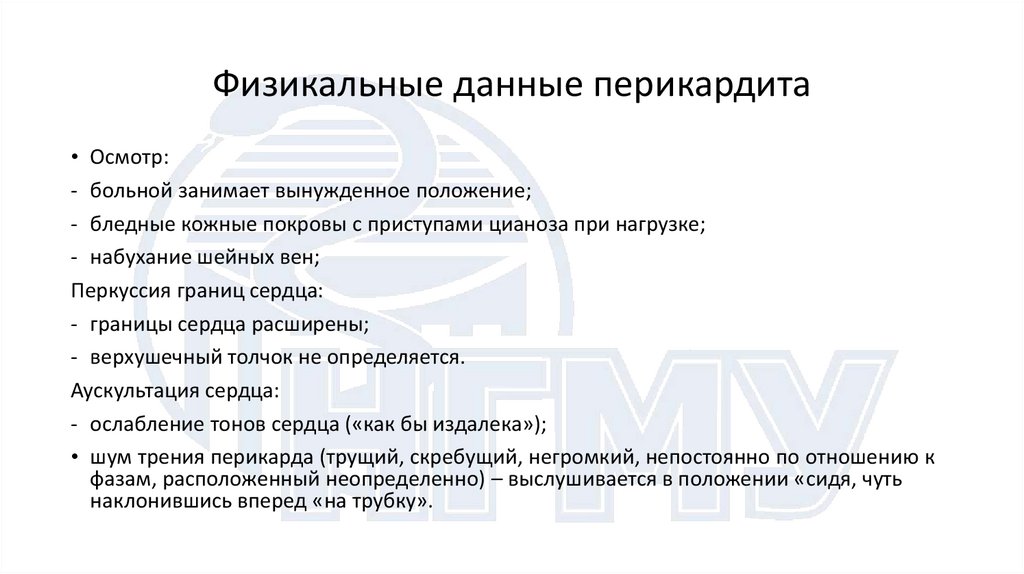 Физикальные данные перикардита

• Осмотр:
- больной занимает вынужденное положение;
- бледные кожные покровы с приступами цианоза при нагрузке;
- набухание шейных вен;
Перкуссия границ сердца:
- границы сердца расширены;
- верхушечный толчок не определяется.
Аускультация сердца:
- ослабление тонов сердца («как бы издалека»);
• шум трения перикарда (трущий, скребущий, негромкий, непостоянно по отношению к фазам, расположенный неопределенно) – выслушивается в положении «сидя, чуть наклонившись вперед «на трубку».

ПГМУ